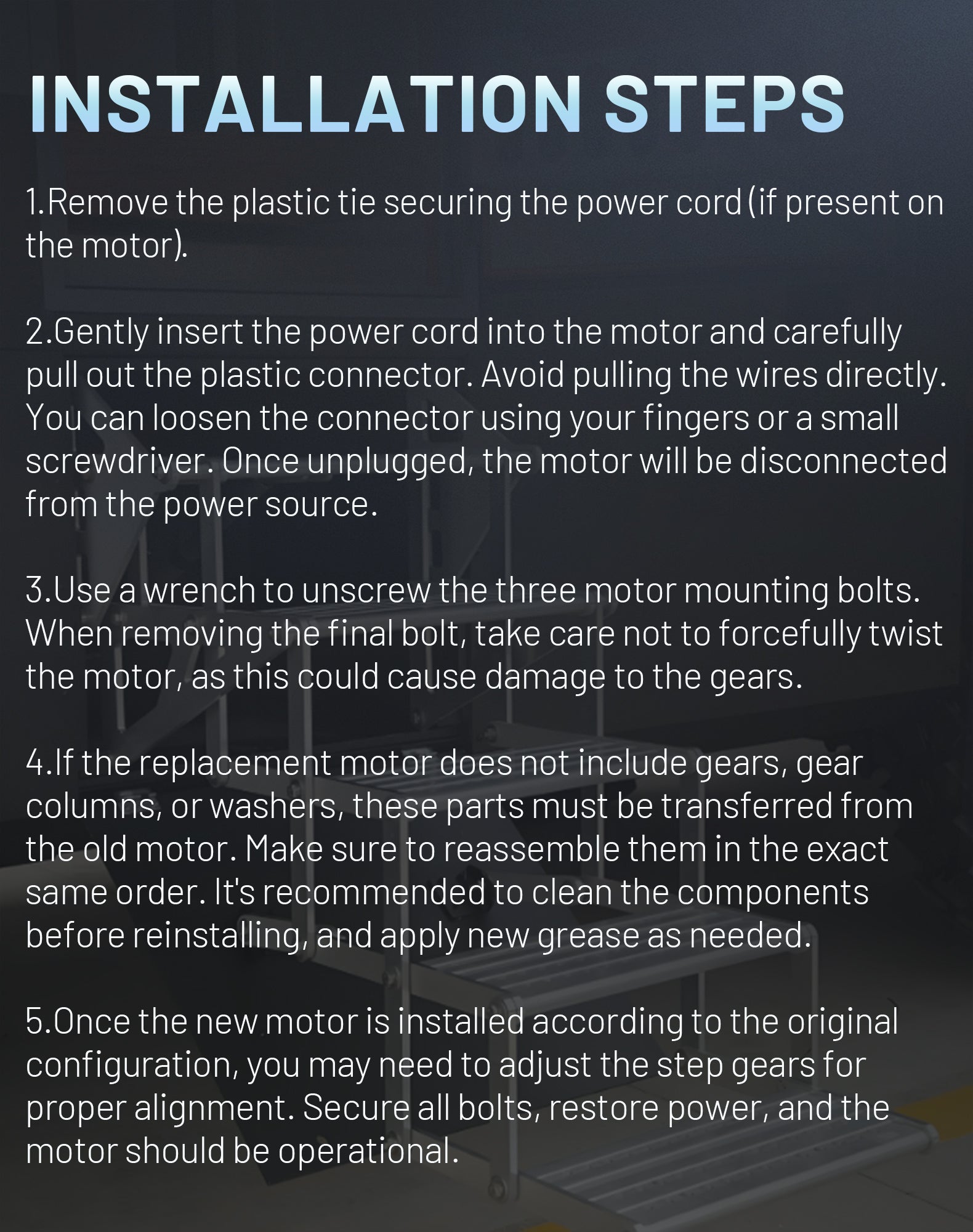 INSTALLATION STEPS

1.Remove the plastic tie securing the power cord (if present on the motor).

2.Gently insert the power cord into the motor and carefully pull out the plastic connector. Avoid pulling the wires directly. You can loosen the connector using your fingers or a small screwdriver. Once unplugged, the motor will be disconnected from the power source.

3.Use a wrench to unscrew the three motor mounting bolts. When removing the final bolt, take care not to forcefully twist the motor, as this could cause damage to the gears.

4.If the replacement motor does not include gears, gear columns, or washers, these parts must be transferred from the old motor. Make sure to reassemble them in the exact same order. It's recommended to clean the components before reinstalling, and apply new grease as needed.

5.Once the new motor is installed according to the original configuration, you may need to adjust the step gears for proper alignment. Secure all bolts, restore power, and the motor should be operational.